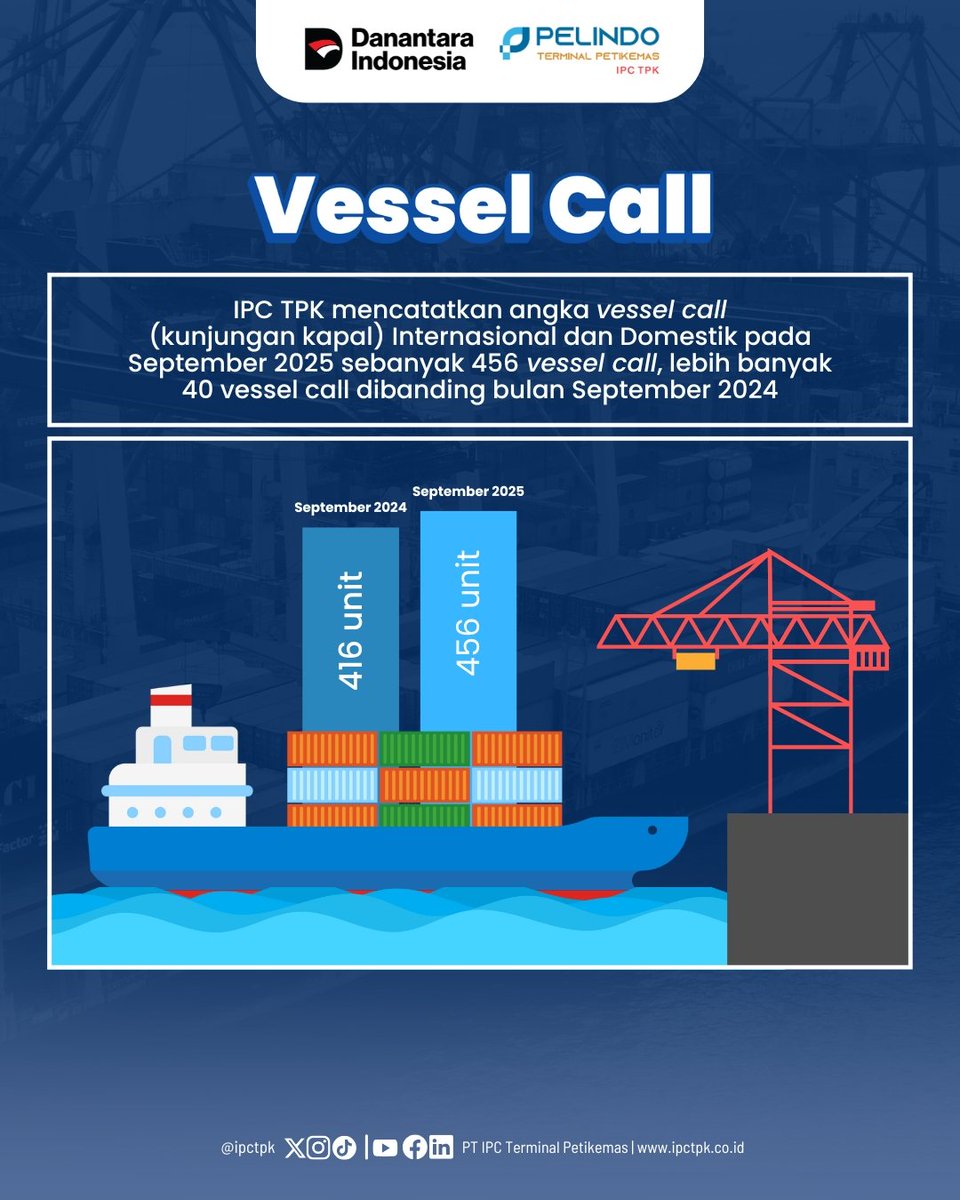 Danantara Indonesia

PELINDO
TERMINAL PETIKEMAS
IPC TPK

Vessel Call

IPC TPK mencatatkan angka vessel call (kunjungan kapal) Internasional dan Domestik pada September 2025 sebanyak 456 vessel call, lebih banyak 40 vessel call dibanding bulan September 2024

September 2024
416 unit

September 2025
456 unit

@ipctpk | PT IPC Terminal Petikemas | www.ipctpk.co.id